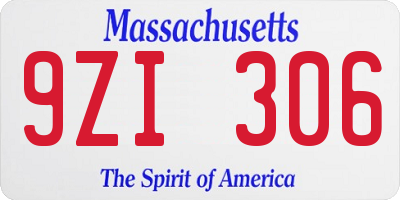 Massachusetts
9ZI 306
The Spirit of America